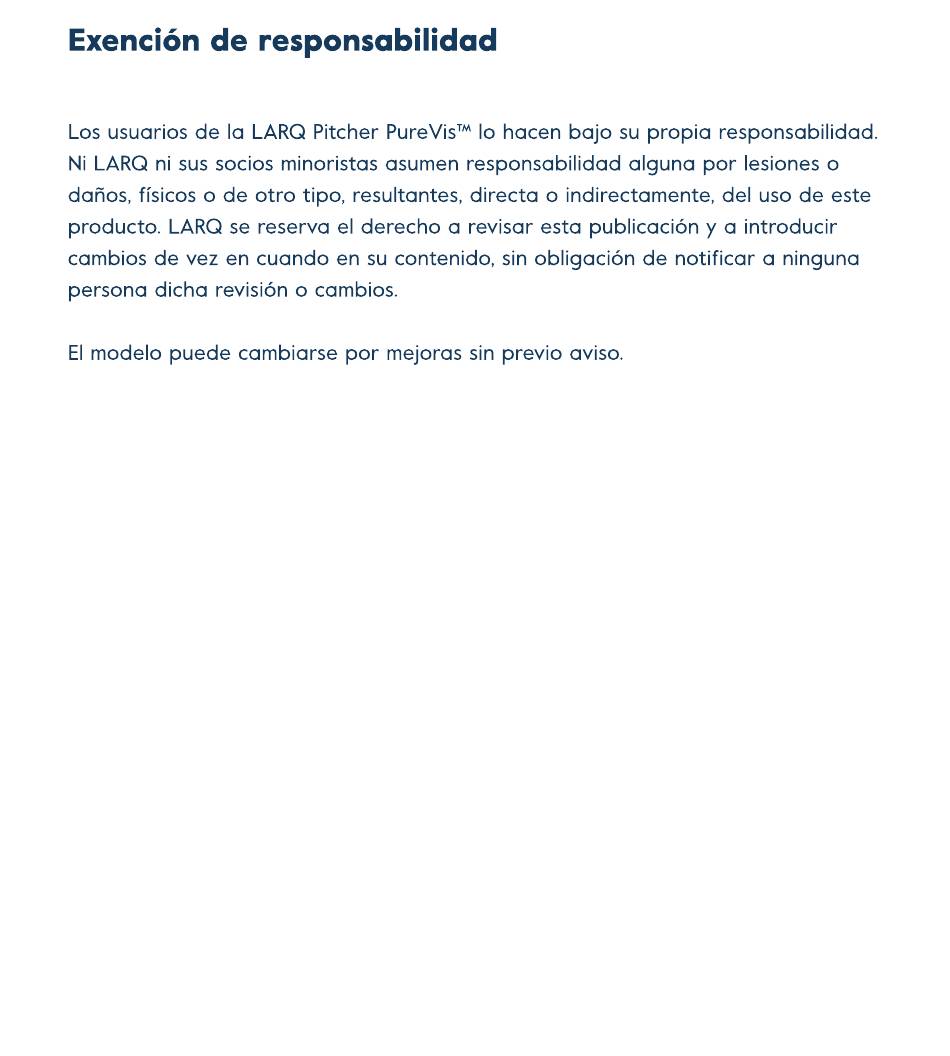 Exención de responsabilidad

Los usuarios de la LARQ Pitcher PureVis™ lo hacen bajo su propia responsabilidad. Ni LARQ ni sus socios minoristas asumen responsabilidad alguna por lesiones o daños, físicos o de otro tipo, resultantes, directa o indirectamente, del uso de este producto. LARQ se reserva el derecho a revisar esta publicación y a introducir cambios de vez en cuando en su contenido, sin obligación de notificar a ninguna persona dicha revisión o cambios.

El modelo puede cambiarse por mejoras sin previo aviso.